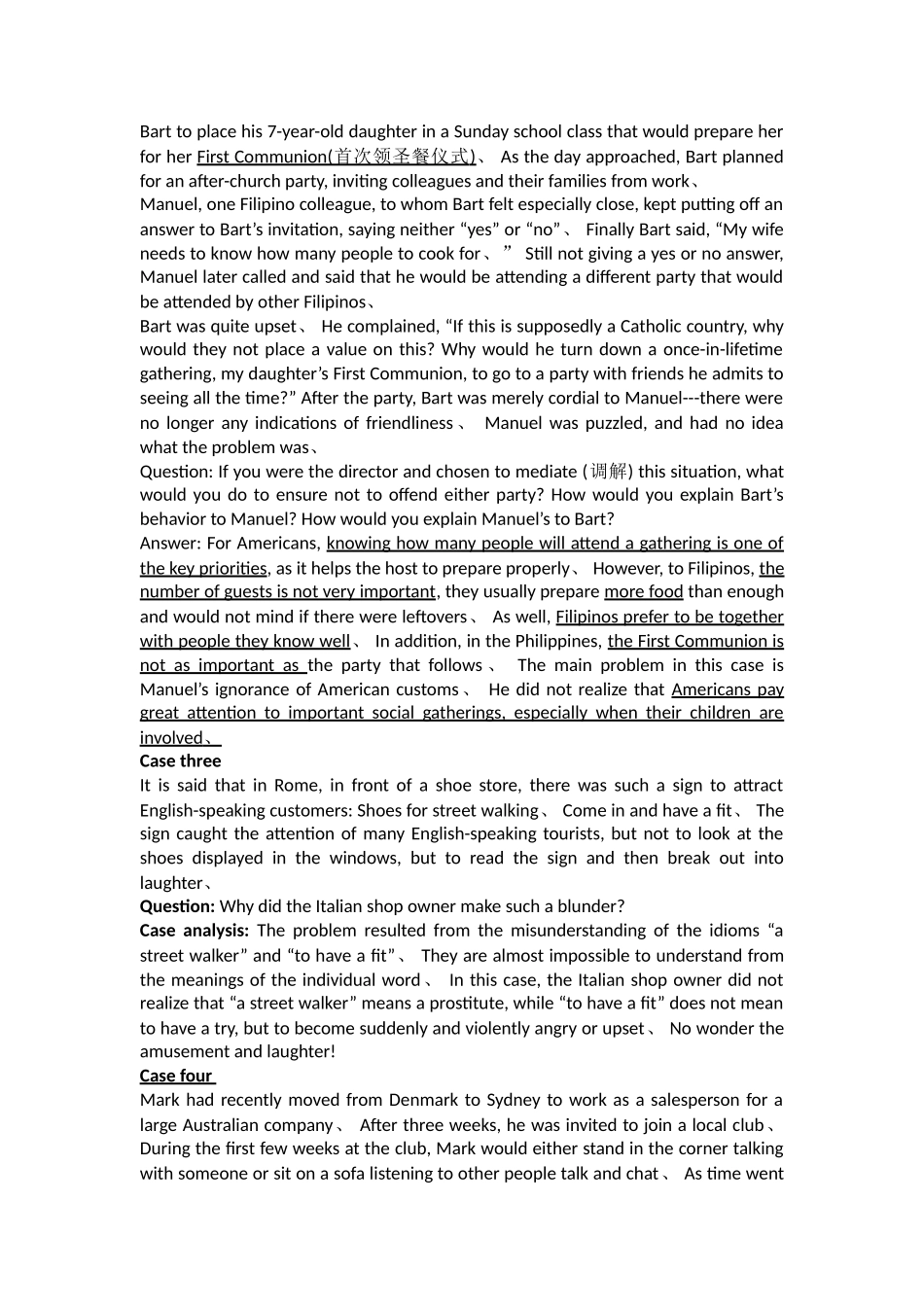 Bart to place his 7-year-old daughter in a Sunday school class that would prepare her for her First Communion(首次领圣餐仪式)、 As the day approached, Bart planned for an after-church party, inviting colleagues and their families from work、
Manuel, one Filipino colleague, to whom Bart felt especially close, kept putting off an answer to Bart’s invitation, saying neither “yes” or “no”、 Finally Bart said, “My wife needs to know how many people to cook for、” Still not giving a yes or no answer, Manuel later called and said that he would be attending a different party that would be attended by other Filipinos、
Bart was quite upset、 He complained, “If this is supposedly a Catholic country, why would they not place a value on this? Why would he turn down a once-in-lifetime gathering, my daughter’s First Communion, to go to a party with friends he admits to seeing all the time?” After the party, Bart was merely cordial to Manuel---there were no longer any indications of friendliness、 Manuel was puzzled, and had no idea what the problem was、
Question: If you were the director and chosen to mediate (调解) this situation, what would you do to ensure not to offend either party? How would you explain Bart’s behavior to Manuel? How would you explain Manuel’s to Bart?
Answer: For Americans, knowing how many people will attend a gathering is one of the key priorities, as it helps the host to prepare properly、 However, to Filipinos, the number of guests is not very important, they usually prepare more food than enough and would not mind if there were leftovers、 As well, Filipinos prefer to be together with people they know well、 In addition, in the Philippines, the First Communion is not as important as the party that follows、 The main problem in this case is Manuel’s ignorance of American customs、 He did not realize that Americans pay great attention to important social gatherings, especially when their children are involved、
Case three
It is said that in Rome, in front of a shoe store, there was such a sign to attract English-speaking customers: Shoes for street walking、 Come in and have a fit、 The sign caught the attention of many English-speaking tourists, but not to look at the shoes displayed in the windows, but to read the sign and then break out into laughter、
Question: Why did the Italian shop owner make such a blunder?
Case analysis: The problem resulted from the misunderstanding of the idioms “a street walker” and “to have a fit”、 They are almost impossible to understand from the meanings of the individual word、 In this case, the Italian shop owner did not realize that “a street walker” means a prostitute, while “to have a fit” does not mean to have a try, but to become suddenly and violently angry or upset、 No wonder the amusement and laughter!
Case four
Mark had recently moved from Denmark to Sydney to work as a salesperson for a large Australian company、 After three weeks, he was invited to join a local club、 During the first few weeks at the club, Mark would either stand in the corner talking with someone or sit on a sofa listening to other people talk and chat、 As time went